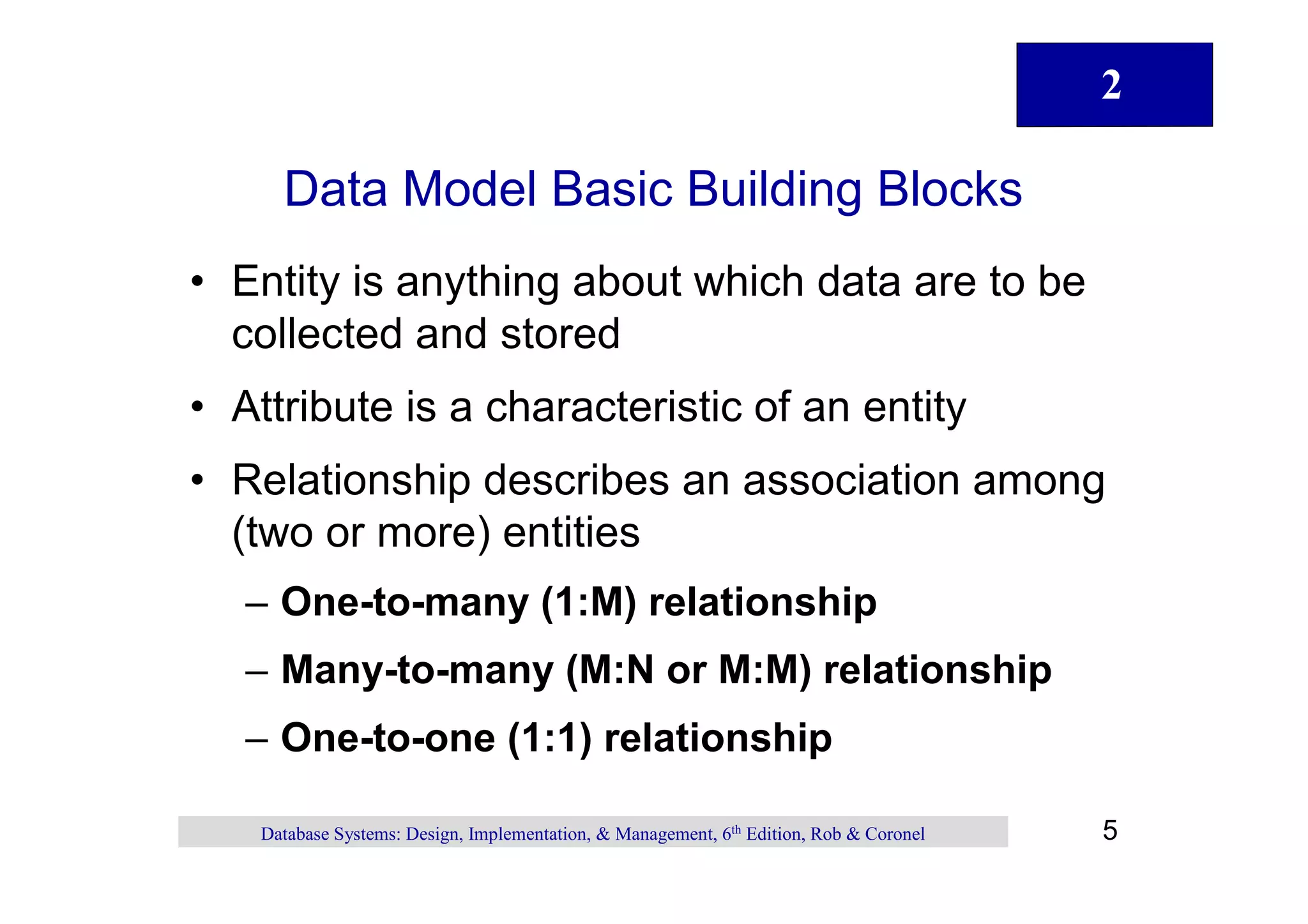 2

Data Model Basic Building Blocks

• Entity is anything about which data are to be collected and stored

• Attribute is a characteristic of an entity

• Relationship describes an association among (two or more) entities

– One-to-many (1:M) relationship

– Many-to-many (M:N or M:M) relationship

– One-to-one (1:1) relationship

Database Systems: Design, Implementation, & Management, 6th Edition, Rob & Coronel

5